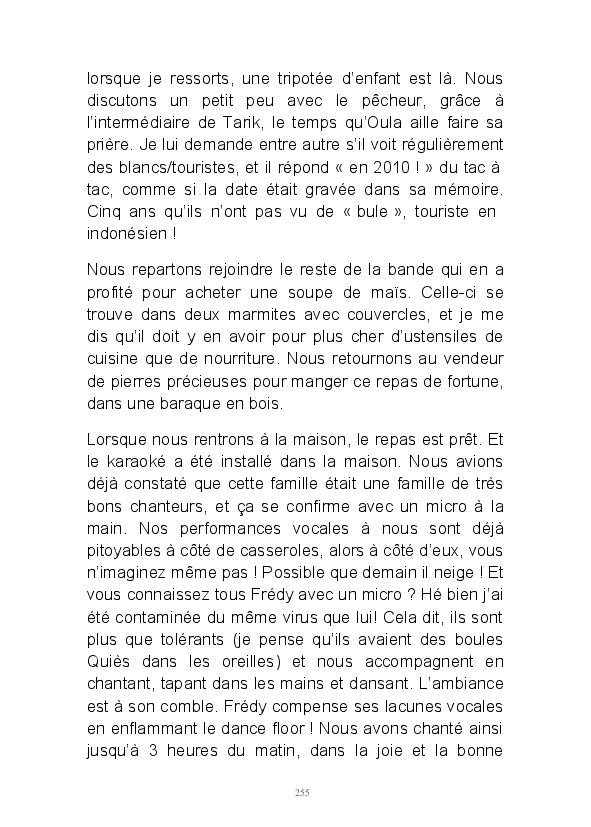 lorsque je ressorts, une tripotée d'enfant est là. Nous discutons un petit peu avec le pêcheur, grâce à l'intermédiaire de Tarik, le temps qu'Oula aille faire sa prière. Je lui demande entre autre s'il voit régulièrement des blancs/touristes, et il répond « en 2010 ! » du tac à tac, comme si la date était gravée dans sa mémoire. Cinq ans qu'ils n'ont pas vu de « bule », touriste en indonésien !

Nous repartons rejoindre le reste de la bande qui en a profité pour acheter une soupe de maïs. Celle-ci se trouve dans deux marmites avec couvercles, et je me dis qu'il doit y en avoir pour plus cher d'ustensiles de cuisine que de nourriture. Nous retournons au vendeur de pierres précieuses pour manger ce repas de fortune, dans une baraque en bois.

Lorsque nous rentrons à la maison, le repas est prêt. Et le karaoké a été installé dans la maison. Nous avions déjà constaté que cette famille était une famille de très bons chanteurs, et ça se confirme avec un micro à la main. Nos performances vocales à nous sont déjà pitoyables à côté de casseroles, alors à côté d'eux, vous n'imaginez même pas ! Possible que demain il neige ! Et vous connaissez tous Frédy avec un micro ? Hé bien j'ai été contaminée du même virus que lui! Cela dit, ils sont plus que tolérants (je pense qu'ils avaient des boules Quiès dans les oreilles) et nous accompagnent en chantant, tapant dans les mains et dansant. L'ambiance est à son comble. Frédy compense ses lacunes vocales en enflammant le dance floor ! Nous avons chanté ainsi jusqu'à 3 heures du matin, dans la joie et la bonne

255